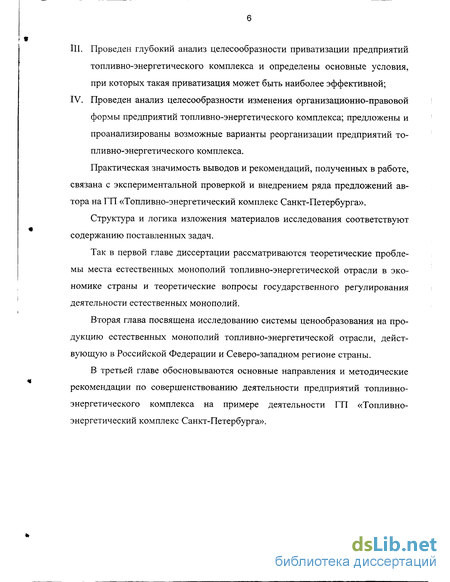 6

III. Проведен глубокий анализ целесообразности приватизации предприятий топливно-энергетического комплекса и определены основные условия, при которых такая приватизация может быть наиболее эффективной;

IV. Проведен анализ целесообразности изменения организационно-правовой формы предприятий топливно-энергетического комплекса; предложены и проанализированы возможные варианты реорганизации предприятий топливно-энергетического комплекса.

Практическая значимость выводов и рекомендаций, полученных в работе, связана с экспериментальной проверкой и внедрением ряда предложений автора на ГП «Топливно-энергетический комплекс Санкт-Петербурга».

Структура и логика изложения материалов исследования соответствуют содержанию поставленных задач.

Так в первой главе диссертации рассматриваются теоретические проблемы места естественных монополий топливно-энергетической отрасли в экономике страны и теоретические вопросы государственного регулирования деятельности естественных монополий.

Вторая глава посвящена исследованию системы ценообразования на продукцию естественных монополий топливно-энергетической отрасли, действующую в Российской Федерации и Северо-западном регионе страны.

В третьей главе обосновываются основные направления и методические рекомендации по совершенствованию деятельности предприятий топливно-энергетического комплекса на примере деятельности ГП «Топливно-энергетический комплекс Санкт-Петербурга».

dsLib.net
библиотека диссертаций